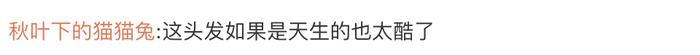 秋叶下的猫猫兔:这头发如果是天生的也太酷了